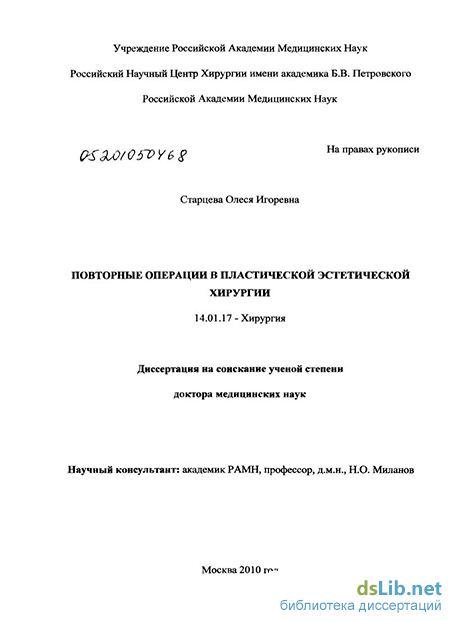 Учреждение Российской Академии Медицинских Наук

Российский Научный Центр Хирургии имени академика Б.В. Петровского

Российской Академии Медицинских Наук

05201050468

На правах рукописи

Старцева Олеся Игоревна

ПОВТОРНЫЕ ОПЕРАЦИИ В ПЛАСТИЧЕСКОЙ ЭСТЕТИЧЕСКОЙ ХИРУРГИИ

14.01.17 - Хирургия

Диссертация на соискание ученой степени

доктора медицинских наук

Научный консультант: академик РАМН, профессор, д.м.н., Н.О. Миланов

Москва 2010 год

dsLib.net
библиотека диссертаций